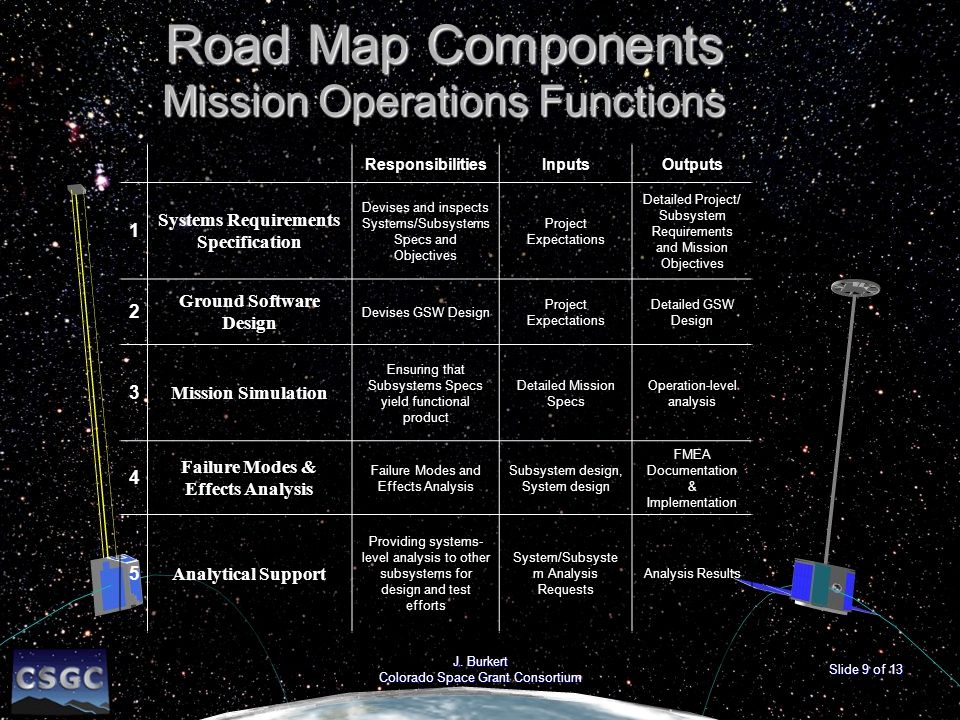 Road Map Components
Mission Operations Functions

| | | Responsibilities | Inputs | Outputs |
|---|---|---|---|---|
| 1 | Systems Requirements Specification | Devises and inspects Systems/Subsystems Specs and Objectives | Project Expectations | Detailed Project/ Subsystem Requirements and Mission Objectives |
| 2 | Ground Software Design | Devises GSW Design | Project Expectations | Detailed GSW Design |
| 3 | Mission Simulation | Ensuring that Subsystems Specs yield functional product | Detailed Mission Specs | Operation-level analysis |
| 4 | Failure Modes & Effects Analysis | Failure Modes and Effects Analysis | Subsystem design, System design | FMEA Documentation & Implementation |
| 5 | Analytical Support | Providing systems-level analysis to other subsystems for design and test efforts | System/Subsystem Analysis Requests | Analysis Results |

CSGC

J. Burkert
Colorado Space Grant Consortium

Slide 9 of 13